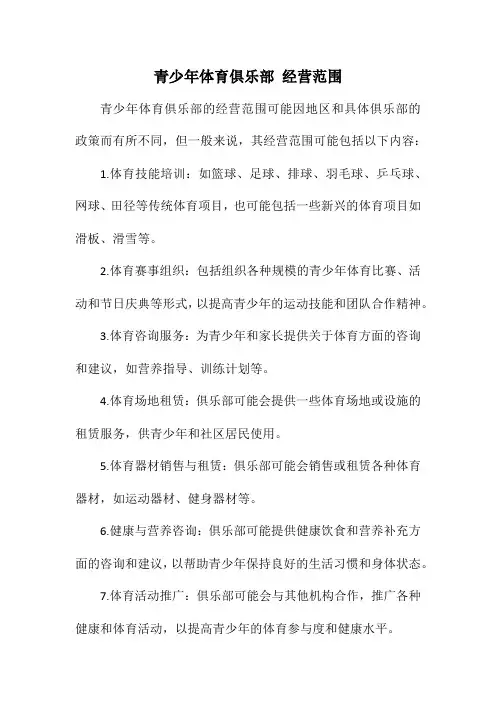 青少年体育俱乐部 经营范围

青少年体育俱乐部的经营范围可能因地区和具体俱乐部的政策而有所不同，但一般来说，其经营范围可能包括以下内容：

1.体育技能培训：如篮球、足球、排球、羽毛球、乒乓球、网球、田径等传统体育项目，也可能包括一些新兴的体育项目如滑板、滑雪等。

2.体育赛事组织：包括组织各种规模的青少年体育比赛、活动和节日庆典等形式，以提高青少年的运动技能和团队合作精神。

3.体育咨询服务：为青少年和家长提供关于体育方面的咨询和建议，如营养指导、训练计划等。

4.体育场地租赁：俱乐部可能会提供一些体育场地或设施的租赁服务，供青少年和社区居民使用。

5.体育器材销售与租赁：俱乐部可能会销售或租赁各种体育器材，如运动器材、健身器材等。

6.健康与营养咨询：俱乐部可能提供健康饮食和营养补充方面的咨询和建议，以帮助青少年保持良好的生活习惯和身体状态。

7.体育活动推广：俱乐部可能会与其他机构合作，推广各种健康和体育活动，以提高青少年的体育参与度和健康水平。